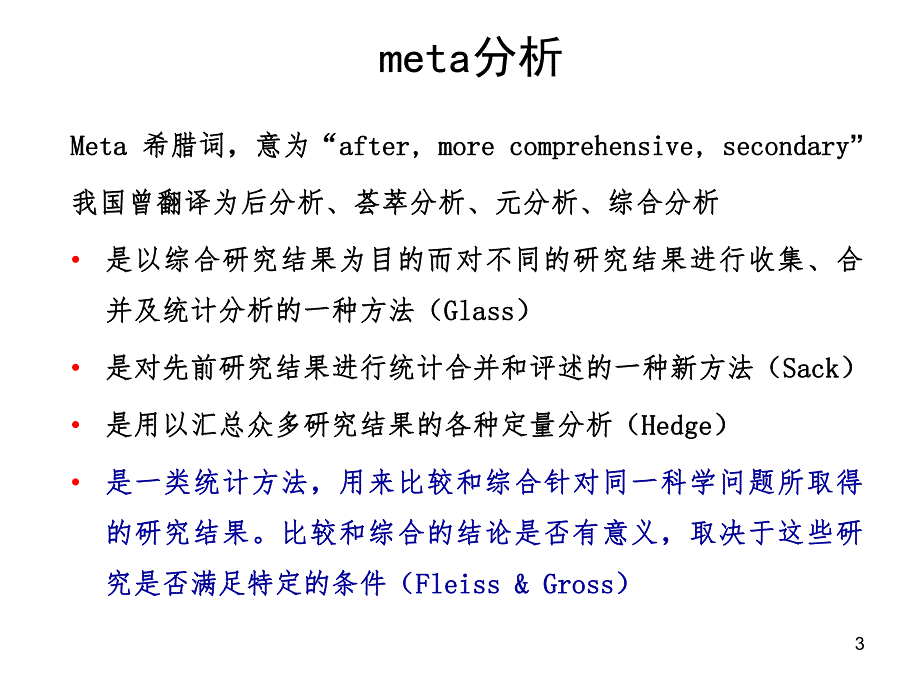 meta分析

Meta 希腊词，意为“after，more comprehensive，secondary”

我国曾翻译为后分析、荟萃分析、元分析、综合分析

• 是以综合研究结果为目的而对不同的研究结果进行收集、合并及统计分析的一种方法（Glass）

• 是对先前研究结果进行统计合并和评述的一种新方法（Sack）

• 是用以汇总众多研究结果的各种定量分析（Hedge）

• 是一类统计方法，用来比较和综合针对同一科学问题所取得的研究结果。比较和综合的结论是否有意义，取决于这些研究是否满足特定的条件（Fleiss & Gross）

3